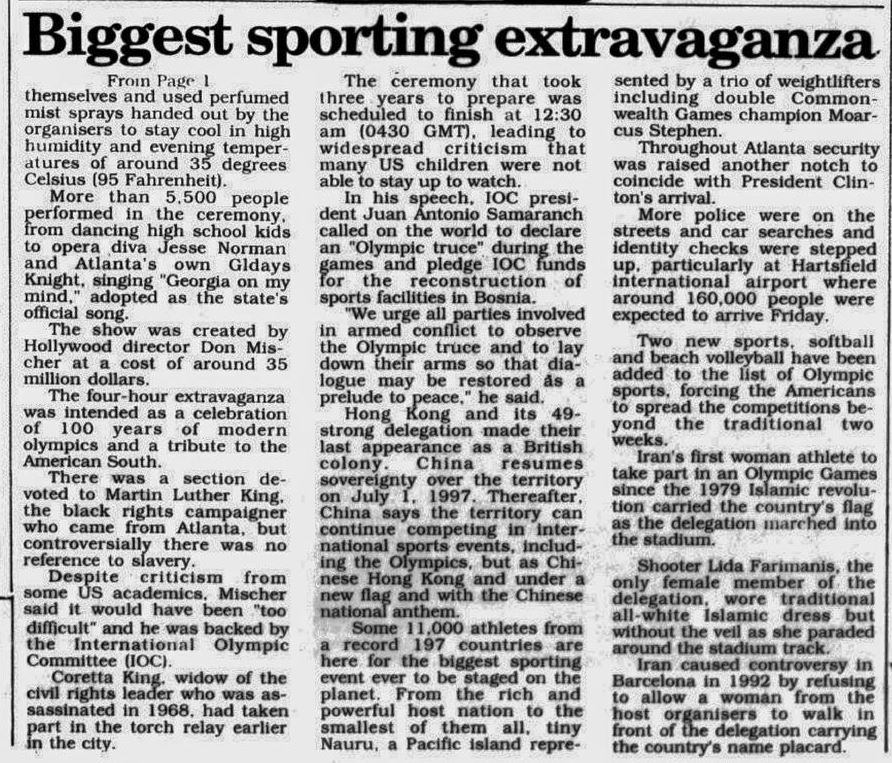 Biggest sporting extravaganza

From Page 1

themselves and used perfumed mist sprays handed out by the organisers to stay cool in high humidity and evening temperatures of around 35 degrees Celsius (95 Fahrenheit).

More than 5,500 people performed in the ceremony, from dancing high school kids to opera diva Jesse Norman and Atlanta's own Gldays Knight, singing "Georgia on my mind," adopted as the state's official song.

The show was created by Hollywood director Don Mischer at a cost of around 35 million dollars.

The four-hour extravaganza was intended as a celebration of 100 years of modern olympics and a tribute to the American South.

There was a section devoted to Martin Luther King, the black rights campaigner who came from Atlanta, but controversially there was no reference to slavery.

Despite criticism from some US academics, Mischer said it would have been "too difficult" and he was backed by the International Olympic Committee (IOC).

Coretta King, widow of the civil rights leader who was assassinated in 1968, had taken part in the torch relay earlier in the city.

The ceremony that took three years to prepare was scheduled to finish at 12:30 am (0430 GMT), leading to widespread criticism that many US children were not able to stay up to watch.

In his speech, IOC president Juan Antonio Samaranch called on the world to declare an "Olympic truce" during the games and pledge IOC funds for the reconstruction of sports facilities in Bosnia.

"We urge all parties involved in armed conflict to observe the Olympic truce and to lay down their arms so that dialogue may be restored as a prelude to peace," he said.

Hong Kong and its 49-strong delegation made their last appearance as a British colony. China resumes sovereignty over the territory on July 1, 1997. Thereafter, China says the territory can continue competing in international sports events, including the Olympics, but as Chinese Hong Kong and under a new flag and with the Chinese national anthem.

Some 11,000 athletes from a record 197 countries are here for the biggest sporting event ever to be staged on the planet. From the rich and powerful host nation to the smallest of them all, tiny Nauru, a Pacific island represented by a trio of weightlifters including double Commonwealth Games champion Moarcus Stephen.

Throughout Atlanta security was raised another notch to coincide with President Clinton's arrival.

More police were on the streets and car searches and identity checks were stepped up, particularly at Hartsfield international airport where around 160,000 people were expected to arrive Friday.

Two new sports, softball and beach volleyball have been added to the list of Olympic sports, forcing the Americans to spread the competitions beyond the traditional two weeks.

Iran's first woman athlete to take part in an Olympic Games since the 1979 Islamic revolution carried the country's flag as the delegation marched into the stadium.

Shooter Lida Farimanis, the only female member of the delegation, wore traditional all-white Islamic dress but without the veil as she paraded around the stadium track.

Iran caused controversy in Barcelona in 1992 by refusing to allow a woman from the host organisers to walk in front of the delegation carrying the country's name placard.